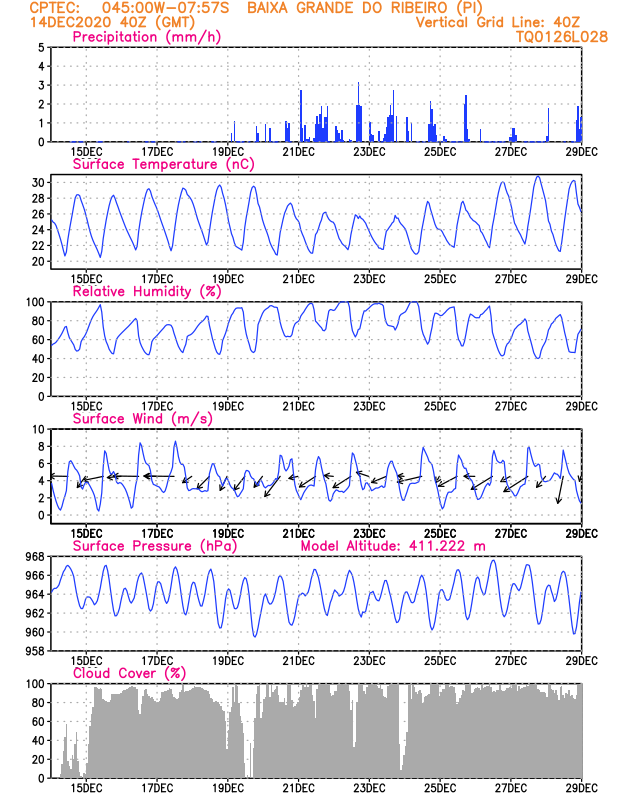 CPTEC: 045:00W-07:57S BAIXA GRANDE DO RIBEIRO (PI)
14DEC2020 40Z (GMT) Vertical Grid Line: 40Z
TQ0126L028

Precipitation (mm/h)
5 4 3 2 1 0
15DEC 17DEC 19DEC 21DEC 23DEC 25DEC 27DEC 29DEC

Surface Temperature (nC)
30 28 26 24 22 20
15DEC 17DEC 19DEC 21DEC 23DEC 25DEC 27DEC 29DEC

Relative Humidity (%)
100 80 60 40 20 0
15DEC 17DEC 19DEC 21DEC 23DEC 25DEC 27DEC 29DEC

Surface Wind (m/s)
10 8 6 4 2 0
15DEC 17DEC 19DEC 21DEC 23DEC 25DEC 27DEC 29DEC

Surface Pressure (hPa) Model Altitude: 411.222 m
968 966 964 962 960 958
15DEC 17DEC 19DEC 21DEC 23DEC 25DEC 27DEC 29DEC

Cloud Cover (%)
100 80 60 40 20 0
15DEC 17DEC 19DEC 21DEC 23DEC 25DEC 27DEC 29DEC